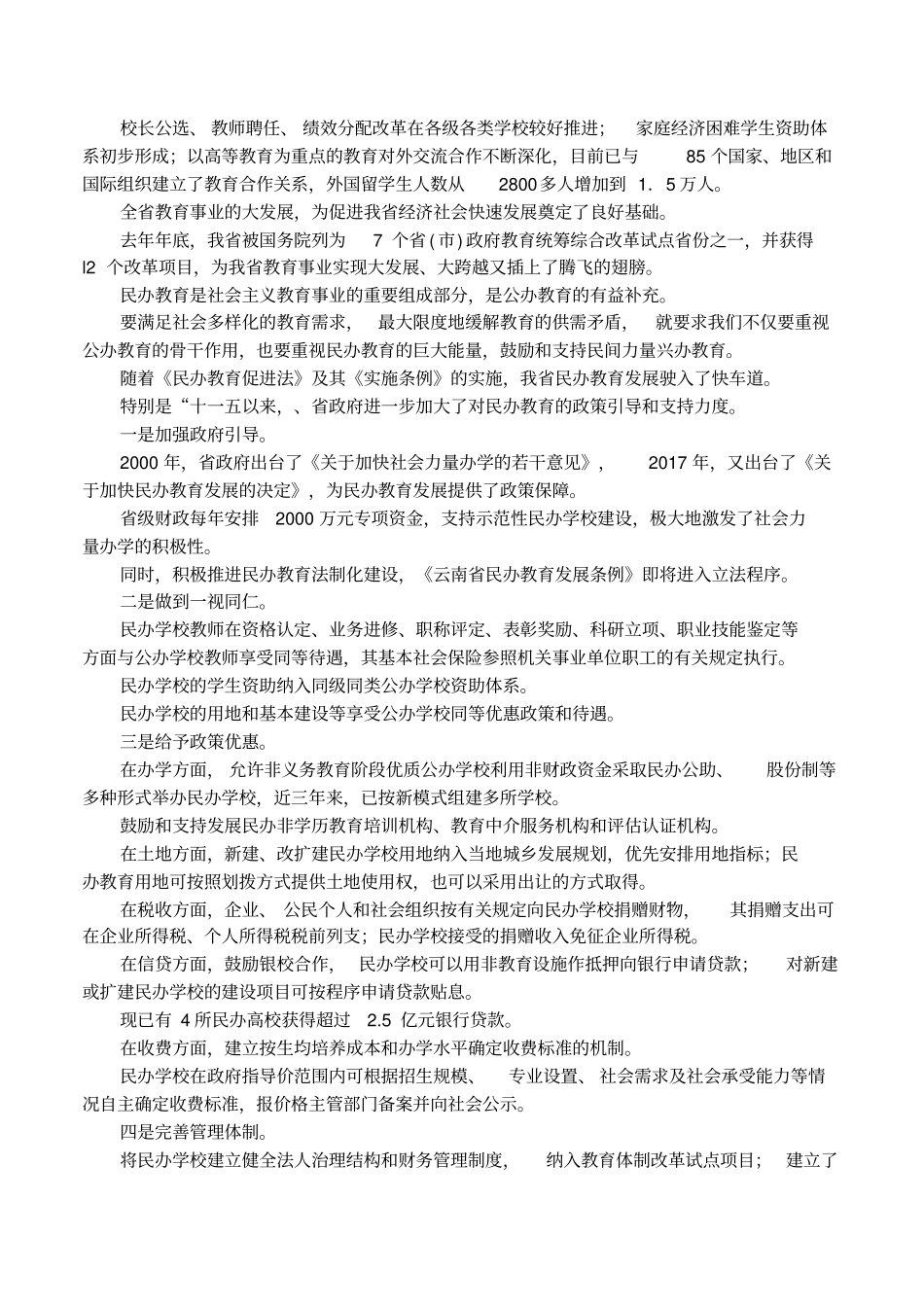 校长公选、教师聘任、绩效分配改革在各级各类学校较好推进；家庭经济困难学生资助体系初步形成；以高等教育为重点的教育对外交流合作不断深化，目前已与 85 个国家、地区和国际组织建立了教育合作关系，外国留学生人数从 2800 多人增加到 1．5 万人。

全省教育事业的大发展，为促进我省经济社会快速发展奠定了良好基础。

去年年底，我省被国务院列为 7 个省(市)政府教育统筹综合改革试点省份之一，并获得 l2 个改革项目，为我省教育事业实现大发展、大跨越又插上了腾飞的翅膀。

民办教育是社会主义教育事业的重要组成部分，是公办教育的有益补充。

要满足社会多样化的教育需求，最大限度地缓解教育的供需矛盾，就要求我们不仅要重视公办教育的骨干作用，也要重视民办教育的巨大能量，鼓励和支持民间力量兴办教育。

随着《民办教育促进法》及其《实施条例》的实施，我省民办教育发展驶入了快车道。

特别是“十一五以来，、省政府进一步加大了对民办教育的政策引导和支持力度。

一是加强政府引导。

2000 年，省政府出台了《关于加快社会力量办学的若干意见》，2017 年，又出台了《关于加快民办教育发展的决定》，为民办教育发展提供了政策保障。

省级财政每年安排 2000 万元专项资金，支持示范性民办学校建设，极大地激发了社会力量办学的积极性。

同时，积极推进民办教育法制化建设，《云南省民办教育发展条例》即将进入立法程序。

二是做到一视同仁。

民办学校教师在资格认定、业务进修、职称评定、表彰奖励、科研立项、职业技能鉴定等方面与公办学校教师享受同等待遇，其基本社会保险参照机关事业单位职工的有关规定执行。

民办学校的学生资助纳入同级同类公办学校资助体系。

民办学校的用地和基本建设等享受公办学校同等优惠政策和待遇。

三是给予政策优惠。

在办学方面，允许非义务教育阶段优质公办学校利用非财政资金采取民办公助、股份制等多种形式举办民办学校，近三年来，已按新模式组建多所学校。

鼓励和支持发展民办非学历教育培训机构、教育中介服务机构和评估认证机构。

在土地方面，新建、改扩建民办学校用地纳入当地城乡发展规划，优先安排用地指标；民办教育用地可按照划拨方式提供土地使用权，也可以采用出让的方式取得。

在税收方面，企业、公民个人和社会组织按有关规定向民办学校捐赠财物，其捐赠支出可在企业所得税、个人所得税税前列支；民办学校接受的捐赠收入免征企业所得税。

在信贷方面，鼓励银校合作，民办学校可以用非教育设施作抵押向银行申请贷款；对新建或扩建民办学校的建设项目可按程序申请贷款贴息。

现已有 4 所民办高校获得超过 2.5 亿元银行贷款。

在收费方面，建立按生均培养成本和办学水平确定收费标准的机制。

民办学校在政府指导价范围内可根据招生规模、专业设置、社会需求及社会承受能力等情况自主确定收费标准，报价格主管部门备案并向社会公示。

四是完善管理体制。

将民办学校建立健全法人治理结构和财务管理制度，纳入教育体制改革试点项目；建立了